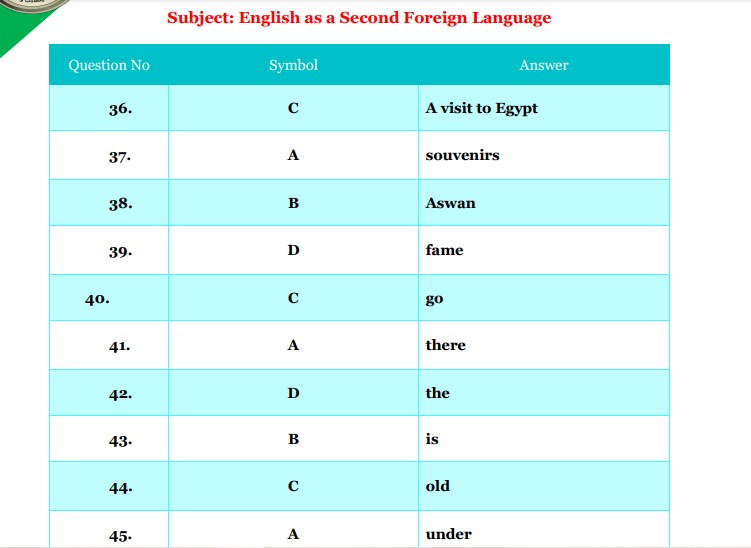 Subject: English as a Second Foreign Language

| Question No | Symbol | Answer |
|---|---|---|
| 36. | C | A visit to Egypt |
| 37. | A | souvenirs |
| 38. | B | Aswan |
| 39. | D | fame |
| 40. | C | go |
| 41. | A | there |
| 42. | D | the |
| 43. | B | is |
| 44. | C | old |
| 45. | A | under |